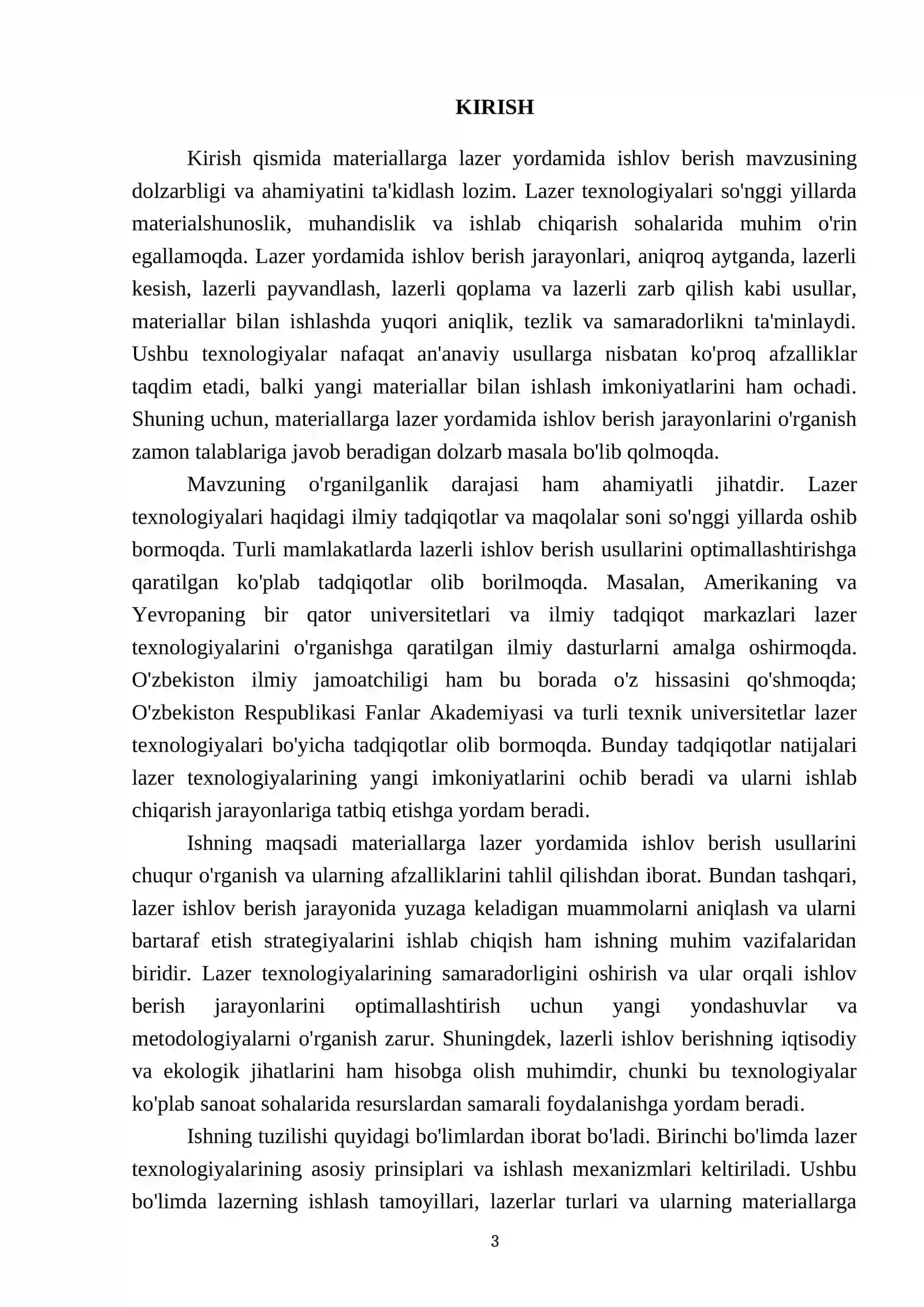 KIRISH

Kirish qismida materiallarga lazer yordamida ishlov berish mavzusining dolzarbligi va ahamiyatini ta'kidlash lozim. Lazer texnologiyalari so'nggi yillarda materialshunoslik, muhandislik va ishlab chiqarish sohalarida muhim o'rin egallamoqda. Lazer yordamida ishlov berish jarayonlari, aniqroq aytganda, lazerli kesish, lazerli payvandlash, lazerli qoplama va lazerli zarb qilish kabi usullar, materiallar bilan ishlashda yuqori aniqlik, tezlik va samaradorlikni ta'minlaydi. Ushbu texnologiyalar nafaqat an'anaviy usullarga nisbatan ko'proq afzalliklar taqdim etadi, balki yangi materiallar bilan ishlash imkoniyatlarini ham ochadi. Shuning uchun, materiallarga lazer yordamida ishlov berish jarayonlarini o'rganish zamon talablariga javob beradigan dolzarb masala bo'lib qolmoqda.

Mavzuning o'rganilganlik darajasi ham ahamiyatli jihatdir. Lazer texnologiyalari haqidagi ilmiy tadqiqotlar va maqolalar soni so'nggi yillarda oshib bormoqda. Turli mamlakatlarda lazerli ishlov berish usullarini optimallashtirishga qaratilgan ko'plab tadqiqotlar olib borilmoqda. Masalan, Amerikaning va Yevropaning bir qator universitetlari va ilmiy tadqiqot markazlari lazer texnologiyalarini o'rganishga qaratilgan ilmiy dasturlarni amalga oshirmoqda. O'zbekiston ilmiy jamoatchiligi ham bu borada o'z hissasini qo'shmoqda; O'zbekiston Respublikasi Fanlar Akademiyasi va turli texnik universitetlar lazer texnologiyalari bo'yicha tadqiqotlar olib bormoqda. Bunday tadqiqotlar natijalari lazer texnologiyalarining yangi imkoniyatlarini ochib beradi va ularni ishlab chiqarish jarayonlariga tatbiq etishga yordam beradi.

Ishning maqsadi materiallarga lazer yordamida ishlov berish usullarini chuqur o'rganish va ularning afzalliklarini tahlil qilishdan iborat. Bundan tashqari, lazer ishlov berish jarayonida yuzaga keladigan muammolarni aniqlash va ularni bartaraf etish strategiyalarini ishlab chiqish ham ishning muhim vazifalaridan biridir. Lazer texnologiyalarining samaradorligini oshirish va ular orqali ishlov berish jarayonlarini optimallashtirish uchun yangi yondashuvlar va metodologiyalarni o'rganish zarur. Shuningdek, lazerli ishlov berishning iqtisodiy va ekologik jihatlarini ham hisobga olish muhimdir, chunki bu texnologiyalar ko'plab sanoat sohalarida resurslardan samarali foydalanishga yordam beradi.

Ishning tuzilishi quyidagi bo'limlardan iborat bo'ladi. Birinchi bo'limda lazer texnologiyalarining asosiy prinsiplari va ishlash mexanizmlari keltiriladi. Ushbu bo'limda lazerning ishlash tamoyillari, lazerlar turlari va ularning materiallarga

3